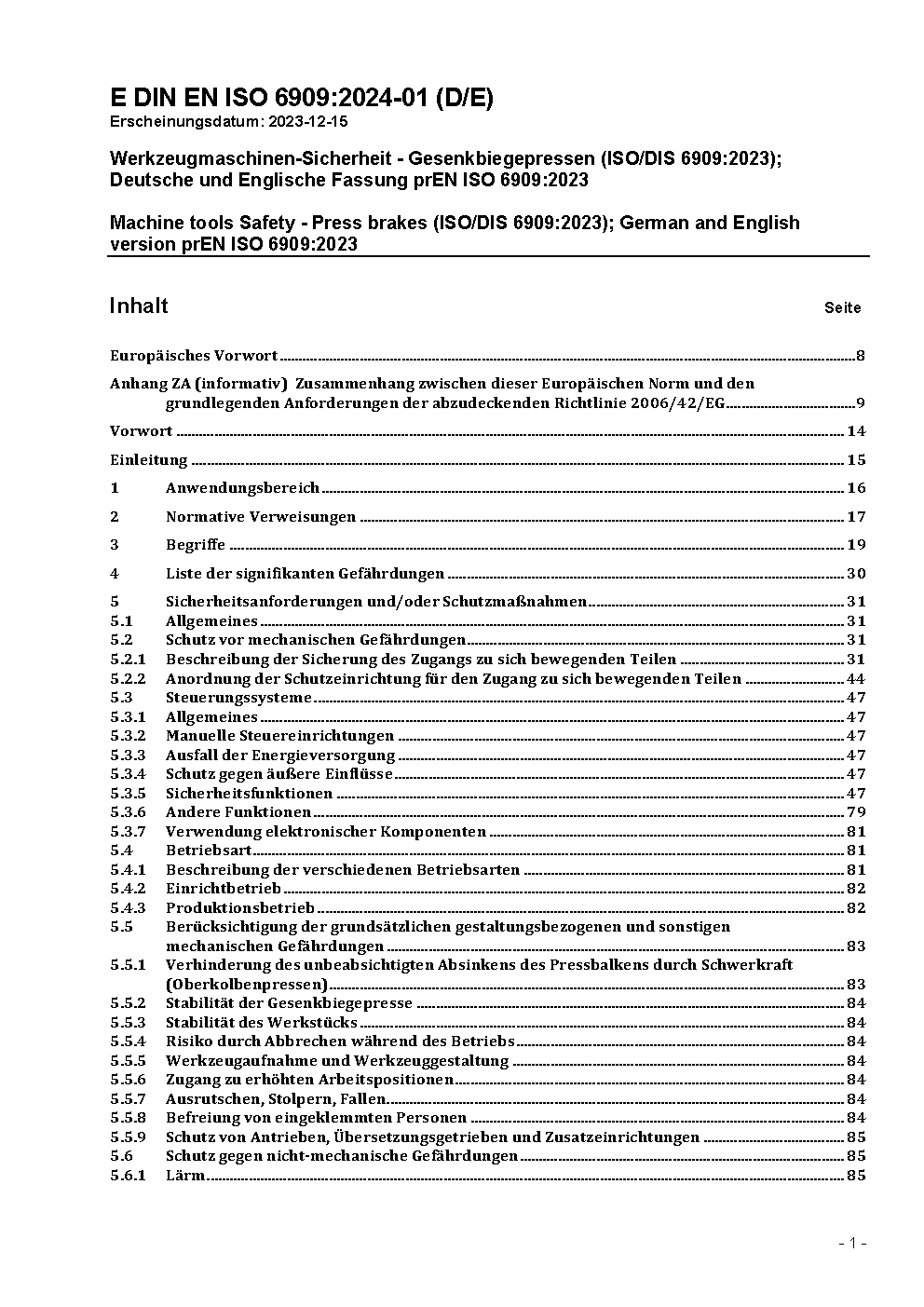 E DIN EN ISO 6909:2024-01 (D/E)
Erscheinungsdatum: 2023-12-15

Werkzeugmaschinen-Sicherheit - Gesenkbiegepressen (ISO/DIS 6909:2023); Deutsche und Englische Fassung prEN ISO 6909:2023

Machine tools Safety - Press brakes (ISO/DIS 6909:2023); German and English version prEN ISO 6909:2023

Inhalt Seite

Europäisches Vorwort 8
Anhang ZA (informativ) Zusammenhang zwischen dieser Europäischen Norm und den grundlegenden Anforderungen der abzudeckenden Richtlinie 2006/42/EG 9
Vorwort 14
Einleitung 15
1 Anwendungsbereich 16
2 Normative Verweisungen 17
3 Begriffe 19
4 Liste der signifikanten Gefährdungen 30
5 Sicherheitsanforderungen und/oder Schutzmaßnahmen 31
5.1 Allgemeines 31
5.2 Schutz vor mechanischen Gefährdungen 31
5.2.1 Beschreibung der Sicherung des Zugangs zu sich bewegenden Teilen 31
5.2.2 Anordnung der Schutzeinrichtung für den Zugang zu sich bewegenden Teilen 44
5.3 Steuerungssysteme 47
5.3.1 Allgemeines 47
5.3.2 Manuelle Steuereinrichtungen 47
5.3.3 Ausfall der Energieversorgung 47
5.3.4 Schutz gegen äußere Einflüsse 47
5.3.5 Sicherheitsfunktionen 47
5.3.6 Andere Funktionen 79
5.3.7 Verwendung elektronischer Komponenten 81
5.4 Betriebsart 81
5.4.1 Beschreibung der verschiedenen Betriebsarten 81
5.4.2 Einrichtbetrieb 82
5.4.3 Produktionsbetrieb 82
5.5 Berücksichtigung der grundsätzlichen gestaltungsbezogenen und sonstigen mechanischen Gefährdungen 83
5.5.1 Verhinderung des unbeabsichtigten Absinkens des Pressbalkens durch Schwerkraft (Oberkolbenpressen) 83
5.5.2 Stabilität der Gesenkbiegepresse 84
5.5.3 Stabilität des Werkstücks 84
5.5.4 Risiko durch Abbrechen während des Betriebs 84
5.5.5 Werkzeugaufnahme und Werkzeuggestaltung 84
5.5.6 Zugang zu erhöhten Arbeitspositionen 84
5.5.7 Ausrutschen, Stolpern, Fallen 84
5.5.8 Befreiung von eingeklemmten Personen 84
5.5.9 Schutz von Antrieben, Übersetzungsgetrieben und Zusatzeinrichtungen 85
5.6 Schutz gegen nicht-mechanische Gefährdungen 85
5.6.1 Lärm 85

- 1 -